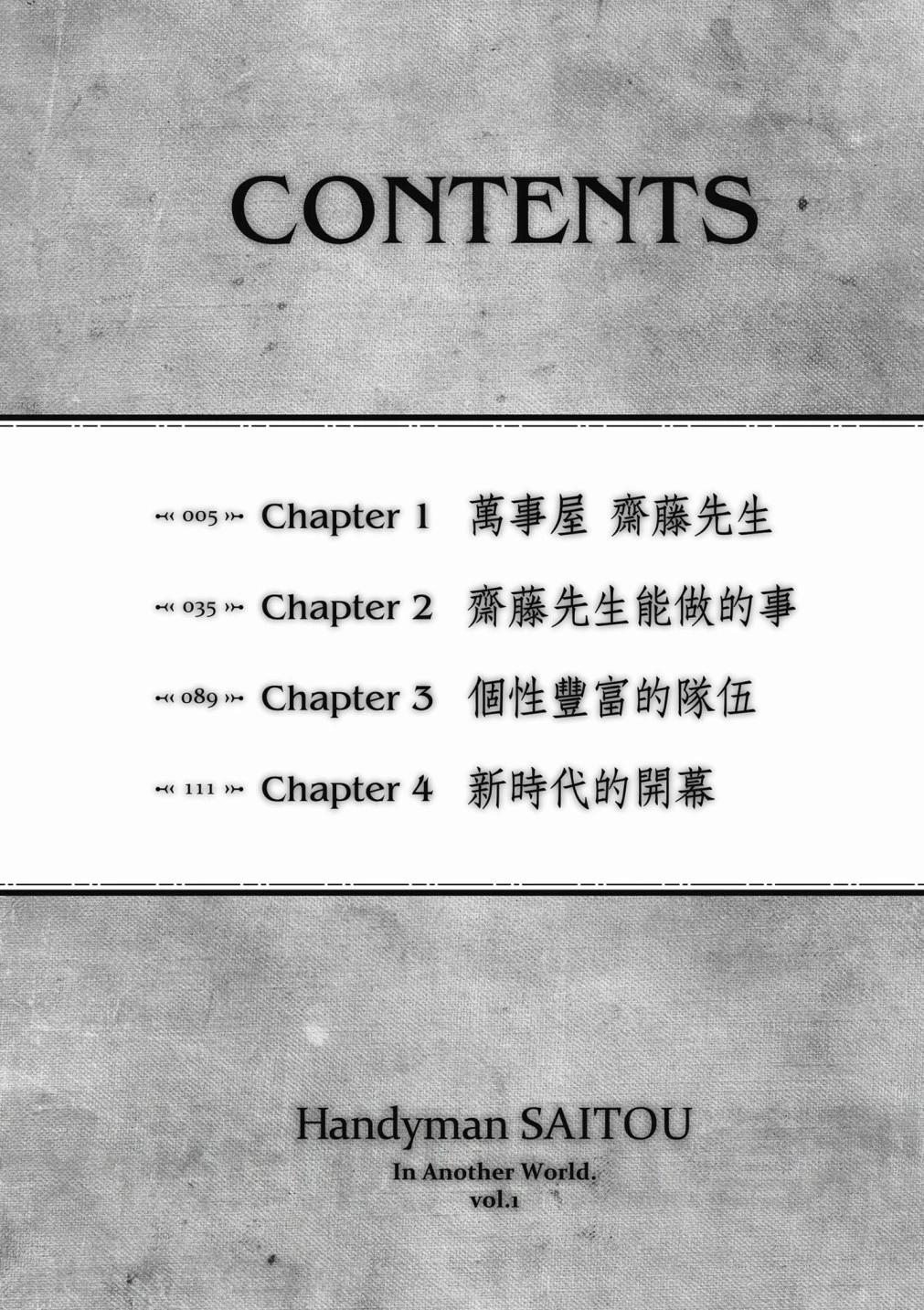 CONTENTS

005 Chapter 1 萬事屋 齋藤先生

035 Chapter 2 齋藤先生能做的事

089 Chapter 3 個性豐富的隊伍

111 Chapter 4 新時代的開幕

Handyman SAITOU
In Another World.
vol.1